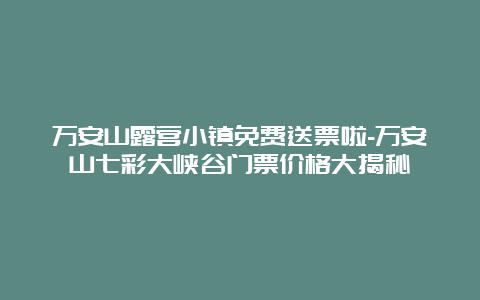 万安山露营小镇免费送票啦-万安山七彩大峡谷门票价格大揭秘